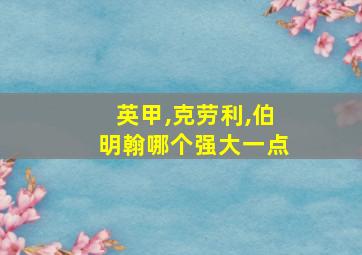 英甲,克劳利,伯明翰哪个强大一点